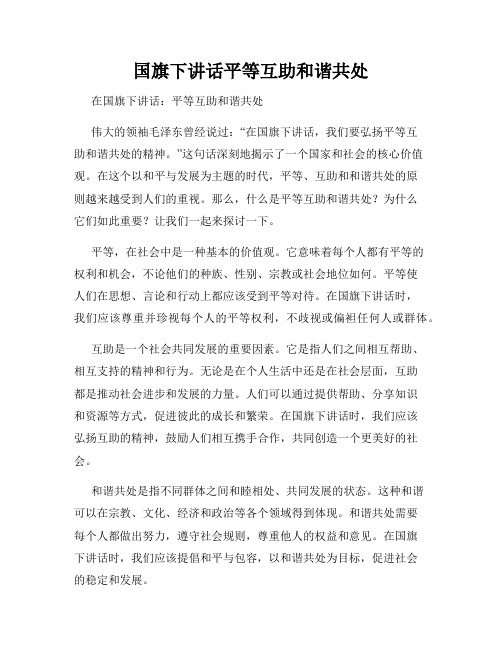 国旗下讲话平等互助和谐共处

在国旗下讲话：平等互助和谐共处

伟大的领袖毛泽东曾经说过：“在国旗下讲话，我们要弘扬平等互助和谐共处的精神。”这句话深刻地揭示了一个国家和社会的核心价值观。在这个以和平与发展为主题的时代，平等、互助和和谐共处的原则越来越受到人们的重视。那么，什么是平等互助和谐共处？为什么它们如此重要？让我们一起来探讨一下。

平等，在社会中是一种基本的价值观。它意味着每个人都有平等的权利和机会，不论他们的种族、性别、宗教或社会地位如何。平等使人们在思想、言论和行动上都应该受到平等对待。在国旗下讲话时，我们应该尊重并珍视每个人的平等权利，不歧视或偏袒任何人或群体。

互助是一个社会共同发展的重要因素。它是指人们之间相互帮助、相互支持的精神和行为。无论是在个人生活中还是在社会层面，互助都是推动社会进步和发展的力量。人们可以通过提供帮助、分享知识和资源等方式，促进彼此的成长和繁荣。在国旗下讲话时，我们应该弘扬互助的精神，鼓励人们相互携手合作，共同创造一个更美好的社会。

和谐共处是指不同群体之间和睦相处、共同发展的状态。这种和谐可以在宗教、文化、经济和政治等各个领域得到体现。和谐共处需要每个人都做出努力，遵守社会规则，尊重他人的权益和意见。在国旗下讲话时，我们应该提倡和平与包容，以和谐共处为目标，促进社会的稳定和发展。